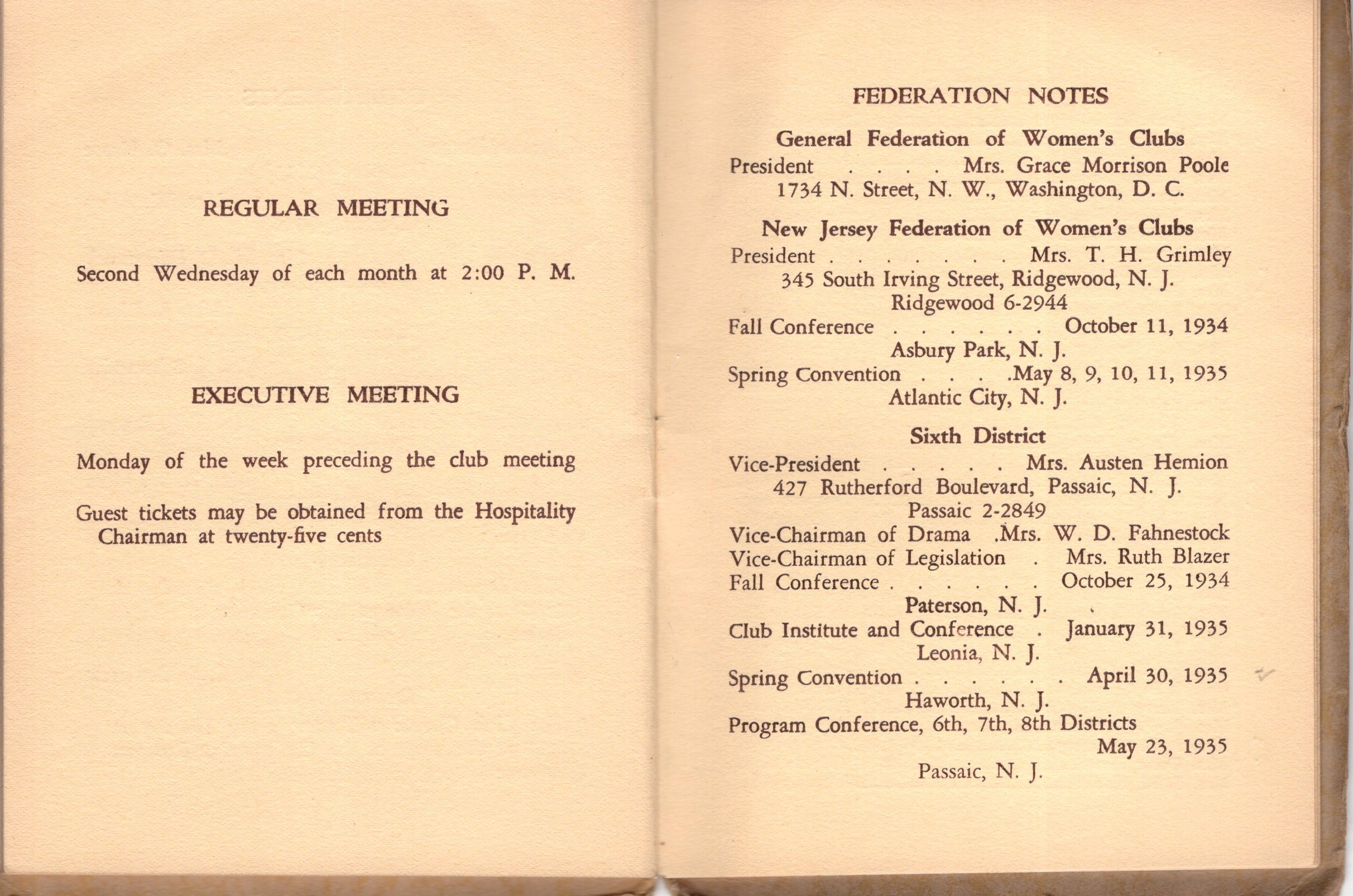 REGULAR MEETING

Second Wednesday of each month at 2:00 P. M.

EXECUTIVE MEETING

Monday of the week preceding the club meeting

Guest tickets may be obtained from the Hospitality Chairman at twenty-five cents

FEDERATION NOTES

General Federation of Women's Clubs
President . . . . Mrs. Grace Morrison Poole
1734 N. Street, N. W., Washington, D. C.

New Jersey Federation of Women's Clubs
President . . . . . . . . Mrs. T. H. Grimley
345 South Irving Street, Ridgewood, N. J.
Ridgewood 6-2944
Fall Conference . . . . . . . October 11, 1934
Asbury Park, N. J.
Spring Convention . . . .May 8, 9, 10, 11, 1935
Atlantic City, N. J.

Sixth District
Vice-President . . . . . . Mrs. Austen Hemion
427 Rutherford Boulevard, Passaic, N. J.
Passaic 2-2849
Vice-Chairman of Drama .Mrs. W. D. Fahnestock
Vice-Chairman of Legislation . Mrs. Ruth Blazer
Fall Conference . . . . . . . October 25, 1934
Paterson, N. J.
Club Institute and Conference . January 31, 1935
Leonia, N. J.
Spring Convention . . . . . . . April 30, 1935
Haworth, N. J.
Program Conference, 6th, 7th, 8th Districts
May 23, 1935
Passaic, N. J.